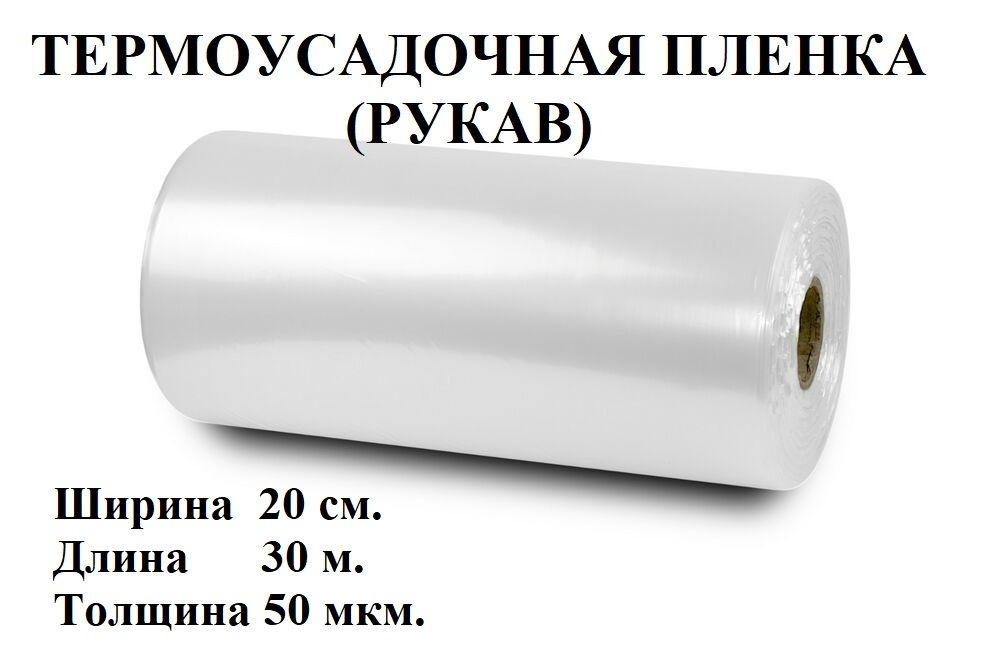 ТЕРМОУСАДОЧНАЯ ПЛЕНКА (РУКАВ)

Ширина 20 см.
Длина 30 м.
Толщина 50 мкм.